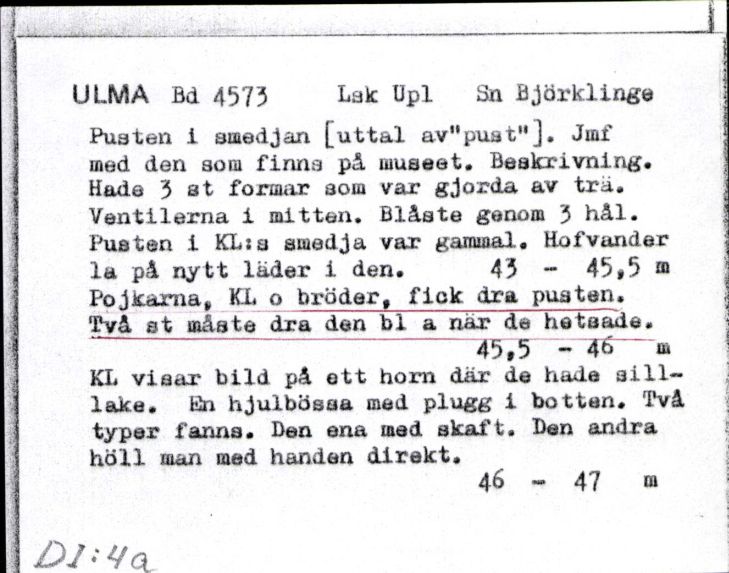 ULMA Bd 4573 Lsk Upl Sn Björklinge

Pusten i smedjan [uttal av"pust"]. Jmf med den som finns på museet. Beskrivning. Hade 3 st formar som var gjorda av trä. Ventilerna i mitten. Blåste genom 3 hål. Pusten i KL:s smedja var gammal. Hofvander la på nytt läder i den. 43 - 45,5 m
Pojkarna, KL o bröder, fick dra pusten. Två st måste dra den bl a när de hetsade.
45,5 - 46 m
KL visar bild på ett horn där de hade sill-lake. En hjulbössa med plugg i botten. Två typer fanns. Den ena med skaft. Den andra höll man med handen direkt.
46 - 47 m

DI:4a